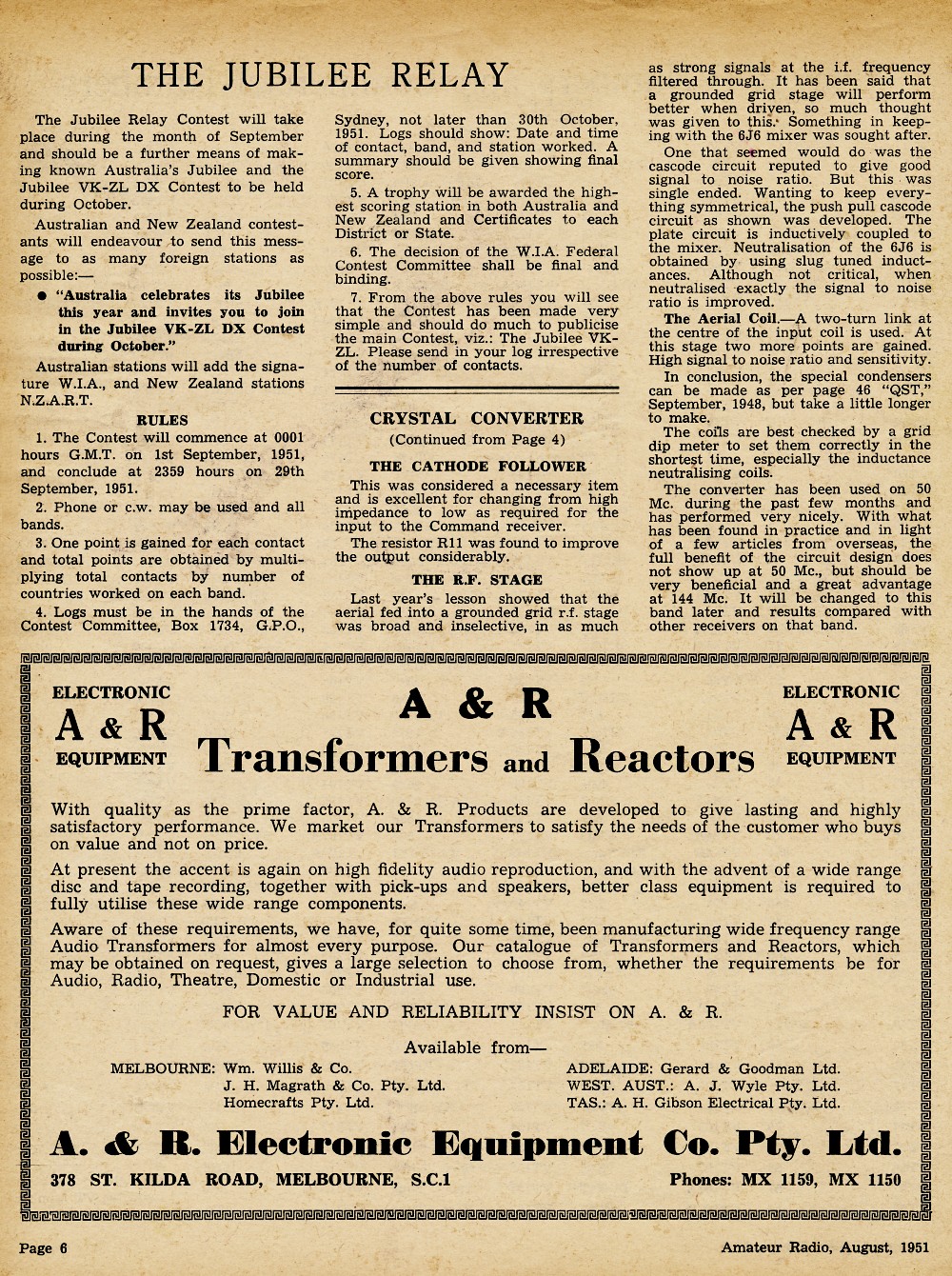 THE JUBILEE RELAY

The Jubilee Relay Contest will take place during the month of September and should be a further means of making known Australia's Jubilee and the Jubilee VK-ZL DX Contest to be held during October.

Australian and New Zealand contestants will endeavour to send this message to as many foreign stations as possible:—

● "Australia celebrates its Jubilee this year and invites you to join in the Jubilee VK-ZL DX Contest during October."

Australian stations will add the signature W.I.A., and New Zealand stations N.Z.A.R.T.

RULES

1. The Contest will commence at 0001 hours G.M.T. on 1st September, 1951, and conclude at 2359 hours on 29th September, 1951.

2. Phone or c.w. may be used and all bands.

3. One point is gained for each contact and total points are obtained by multiplying total contacts by number of countries worked on each band.

4. Logs must be in the hands of the Contest Committee, Box 1734, G.P.O., Sydney, not later than 30th October, 1951. Logs should show: Date and time of contact, band, and station worked. A summary should be given showing final score.

5. A trophy will be awarded the highest scoring station in both Australia and New Zealand and Certificates to each District or State.

6. The decision of the W.I.A. Federal Contest Committee shall be final and binding.

7. From the above rules you will see that the Contest has been made very simple and should do much to publicise the main Contest, viz.: The Jubilee VK-ZL. Please send in your log irrespective of the number of contacts.

CRYSTAL CONVERTER

(Continued from Page 4)

THE CATHODE FOLLOWER

This was considered a necessary item and is excellent for changing from high impedance to low as required for the input to the Command receiver.

The resistor R11 was found to improve the output considerably.

THE R.F. STAGE

Last year's lesson showed that the aerial fed into a grounded grid r.f. stage was broad and inselective, in as much as strong signals at the i.f. frequency filtered through. It has been said that a grounded grid stage will perform better when driven, so much thought was given to this. Something in keeping with the 6J6 mixer was sought after.

One that seemed would do was the cascode circuit reputed to give good signal to noise ratio. But this was single ended. Wanting to keep everything symmetrical, the push pull cascode circuit as shown was developed. The plate circuit is inductively coupled to the mixer. Neutralisation of the 6J6 is obtained by using slug tuned inductances. Although not critical, when neutralised exactly the signal to noise ratio is improved.

The Aerial Coil.—A two-turn link at the centre of the input coil is used. At this stage two more points are gained. High signal to noise ratio and sensitivity.

In conclusion, the special condensers can be made as per page 46 "QST," September, 1948, but take a little longer to make.

The coils are best checked by a grid dip meter to set them correctly in the shortest time, especially the inductance neutralising coils.

The converter has been used on 50 Mc. during the past few months and has performed very nicely. With what has been found in practice and in light of a few articles from overseas, the full benefit of the circuit design does not show up at 50 Mc., but should be very beneficial and a great advantage at 144 Mc. It will be changed to this band later and results compared with other receivers on that band.

ELECTRONIC A & R EQUIPMENT

A & R
Transformers and Reactors

ELECTRONIC A & R EQUIPMENT

With quality as the prime factor, A. & R. Products are developed to give lasting and highly satisfactory performance. We market our Transformers to satisfy the needs of the customer who buys on value and not on price.

At present the accent is again on high fidelity audio reproduction, and with the advent of a wide range disc and tape recording, together with pick-ups and speakers, better class equipment is required to fully utilise these wide range components.

Aware of these requirements, we have, for quite some time, been manufacturing wide frequency range Audio Transformers for almost every purpose. Our catalogue of Transformers and Reactors, which may be obtained on request, gives a large selection to choose from, whether the requirements be for Audio, Radio, Theatre, Domestic or Industrial use.

FOR VALUE AND RELIABILITY INSIST ON A. & R.

Available from—

MELBOURNE: Wm. Willis & Co.
J. H. Magrath & Co. Pty. Ltd.
Homecrafts Pty. Ltd.

ADELAIDE: Gerard & Goodman Ltd.
WEST. AUST.: A. J. Wyle Pty. Ltd.
TAS.: A. H. Gibson Electrical Pty. Ltd.

A. & R. Electronic Equipment Co. Pty. Ltd.

378 ST. KILDA ROAD, MELBOURNE, S.C.1

Phones: MX 1159, MX 1150

Page 6

Amateur Radio, August, 1951